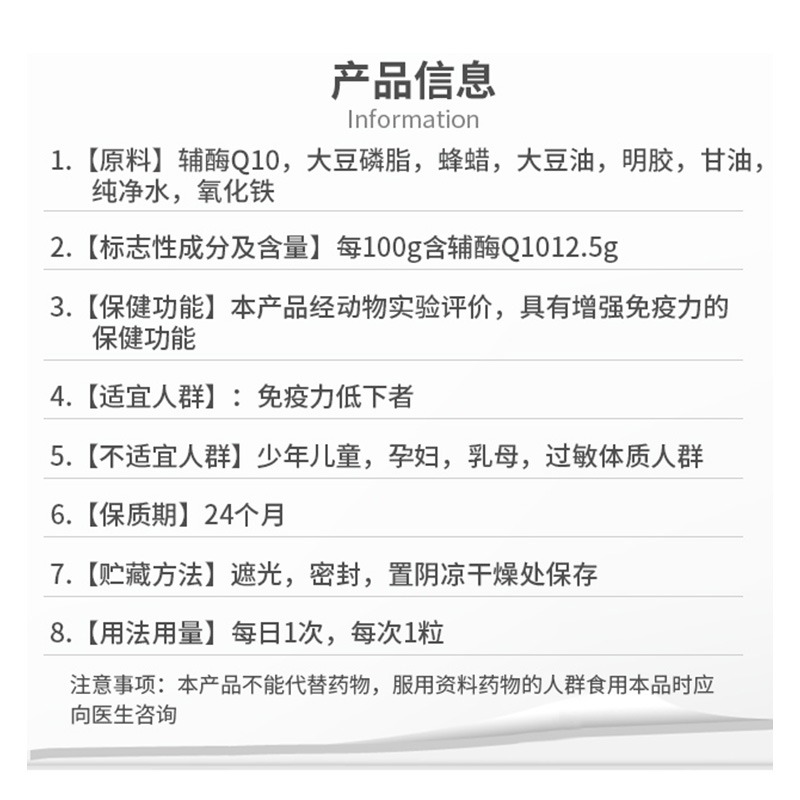 产品信息
Information

1.【原料】辅酶Q10，大豆磷脂，蜂蜡，大豆油，明胶，甘油，纯净水，氧化铁

2.【标志性成分及含量】每100g含辅酶Q1012.5g

3.【保健功能】本产品经动物实验评价，具有增强免疫力的保健功能

4.【适宜人群】：免疫力低下者

5.【不适宜人群】少年儿童，孕妇，乳母，过敏体质人群

6.【保质期】24个月

7.【贮藏方法】遮光，密封，置阴凉干燥处保存

8.【用法用量】每日1次，每次1粒

注意事项：本产品不能代替药物，服用资料药物的人群食用本品时应向医生咨询